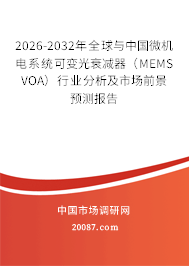 2026-2032年全球与中国微机电系统可变光衰减器（MEMS VOA）行业分析及市场前景预测报告

中国市场调研网

20087.com